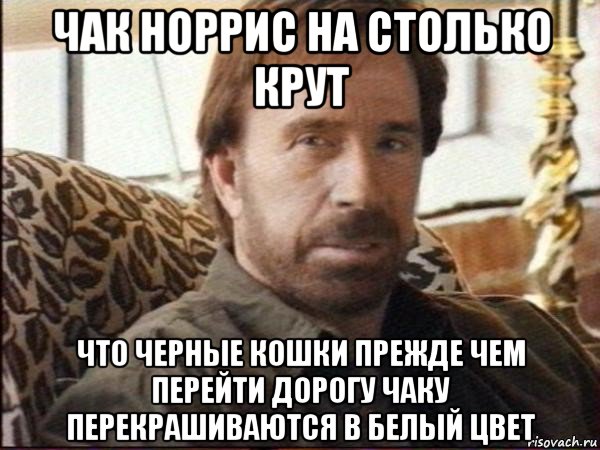 ЧАК НОРРИС НА СТОЛЬКО КРУТ

ЧТО ЧЕРНЫЕ КОШКИ ПРЕЖДЕ ЧЕМ ПЕРЕЙТИ ДОРОГУ ЧАКУ ПЕРЕКРАШИВАЮТСЯ В БЕЛЫЙ ЦВЕТ

risovach.ru